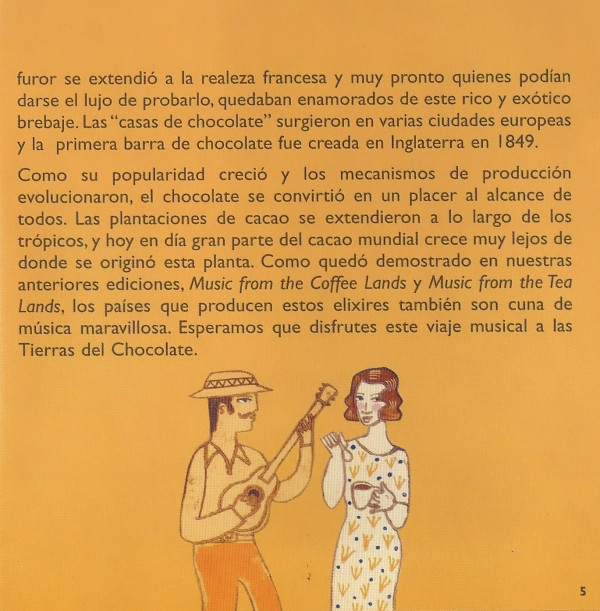 furor se extendió a la realeza francesa y muy pronto quienes podían darse el lujo de probarlo, quedaban enamorados de este rico y exótico brebaje. Las "casas de chocolate" surgieron en varias ciudades europeas y la primera barra de chocolate fue creada en Inglaterra en 1849.

Como su popularidad creció y los mecanismos de producción evolucionaron, el chocolate se convirtió en un placer al alcance de todos. Las plantaciones de cacao se extendieron a lo largo de los trópicos, y hoy en día gran parte del cacao mundial crece muy lejos de donde se originó esta planta. Como quedó demostrado en nuestras anteriores ediciones, Music from the Coffee Lands y Music from the Tea Lands, los países que producen estos elixires también son cuna de música maravillosa. Esperamos que disfrutes este viaje musical a las Tierras del Chocolate.

5